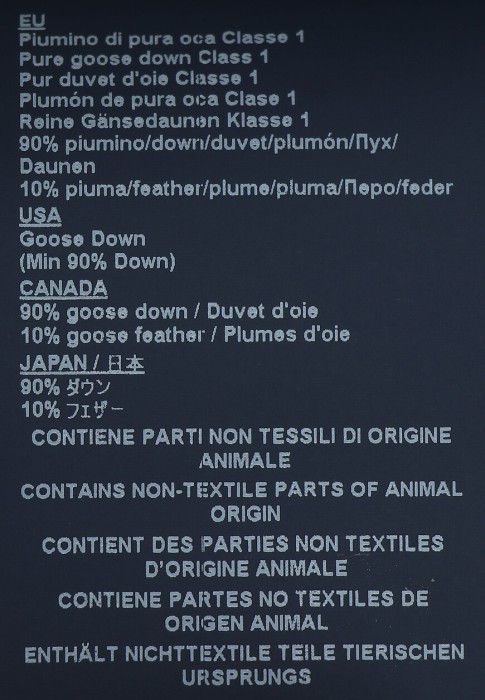 EU
Piumino di pura oca Classe 1
Pure goose down Class 1
Pur duvet d'oie Classe 1
Plumón de pura oca Clase 1
Reine Gänsedaunen Klasse 1
90% piumino/down/duvet/plumón/Пух/Daunen
10% piuma/feather/plume/pluma/Перо/feder

USA
Goose Down
(Min 90% Down)

CANADA
90% goose down / Duvet d'oie
10% goose feather / Plumes d'oie

JAPAN / 日本
90% ダウン
10% フェザー

CONTIENE PARTI NON TESSILI DI ORIGINE ANIMALE

CONTAINS NON-TEXTILE PARTS OF ANIMAL ORIGIN

CONTIENT DES PARTIES NON TEXTILES D'ORIGINE ANIMALE

CONTIENE PARTES NO TEXTILES DE ORIGEN ANIMAL

ENTHÄLT NICHTTEXTILE TEILE TIERISCHEN URSPRUNGS